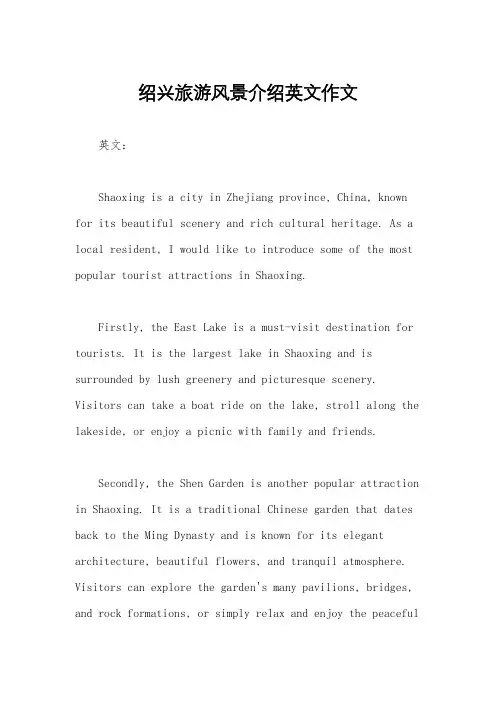 绍兴旅游风景介绍英文作文

英文：

Shaoxing is a city in Zhejiang province, China, known for its beautiful scenery and rich cultural heritage. As a local resident, I would like to introduce some of the most popular tourist attractions in Shaoxing.

Firstly, the East Lake is a must-visit destination for tourists. It is the largest lake in Shaoxing and is surrounded by lush greenery and picturesque scenery. Visitors can take a boat ride on the lake, stroll along the lakeside, or enjoy a picnic with family and friends.

Secondly, the Shen Garden is another popular attraction in Shaoxing. It is a traditional Chinese garden that dates back to the Ming Dynasty and is known for its elegant architecture, beautiful flowers, and tranquil atmosphere. Visitors can explore the garden's many pavilions, bridges, and rock formations, or simply relax and enjoy the peaceful